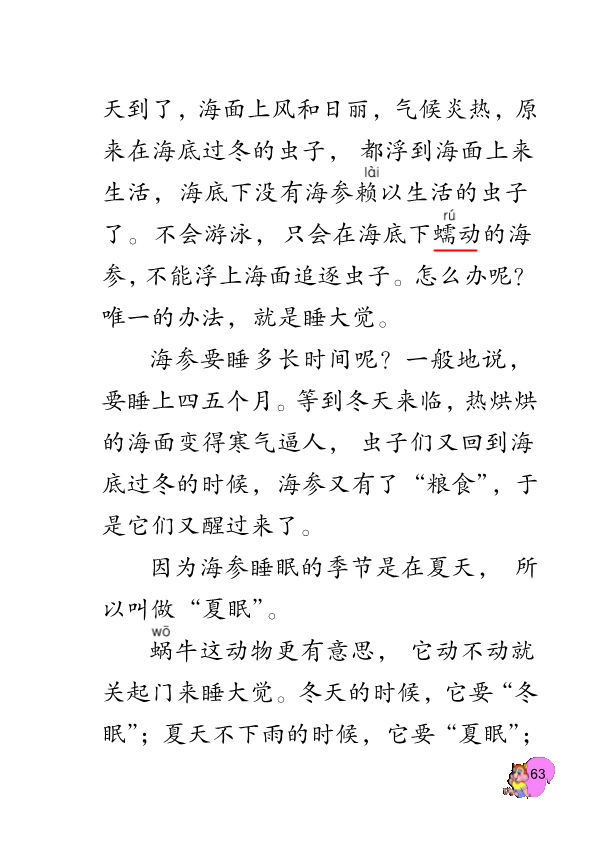 天到了，海面上风和日丽，气候炎热，原来在海底过冬的虫子，都浮到海面上来生活，海底下没有海参赖(lài)以生活的虫子了。不会游泳，只会在海底下蠕(rú)动的海参，不能浮上海面追逐虫子。怎么办呢？唯一的办法，就是睡大觉。

海参要睡多长时间呢？一般地说，要睡上四五个月。等到冬天来临，热烘烘的海面变得寒气逼人，虫子们又回到海底过冬的时候，海参又有了“粮食”，于是它们又醒过来了。

因为海参睡眠的季节是在夏天，所以叫做“夏眠”。

蜗(wō)牛这动物更有意思，它动不动就关起门来睡大觉。冬天的时候，它要“冬眠”；夏天不下雨的时候，它要“夏眠”；

63